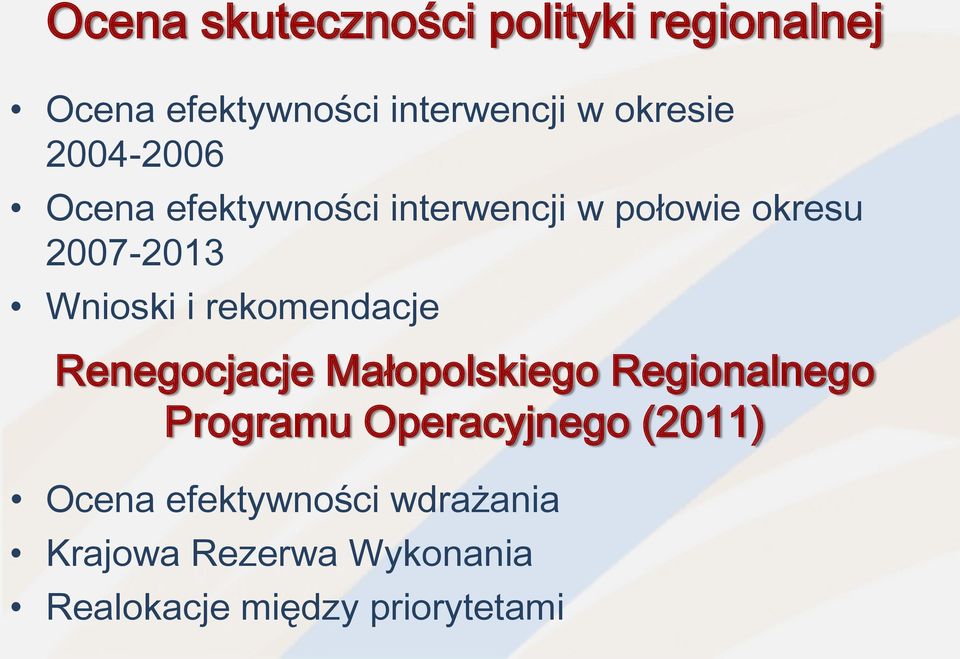 Ocena skuteczności polityki regionalnej

• Ocena efektywności interwencji w okresie 2004-2006
• Ocena efektywności interwencji w połowie okresu 2007-2013
• Wnioski i rekomendacje

Renegocjacje Małopolskiego Regionalnego Programu Operacyjnego (2011)

• Ocena efektywności wdrażania
• Krajowa Rezerwa Wykonania
• Realokacje między priorytetami